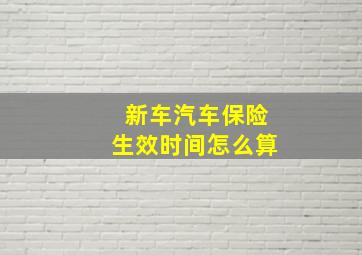 新车汽车保险
生效时间怎么算